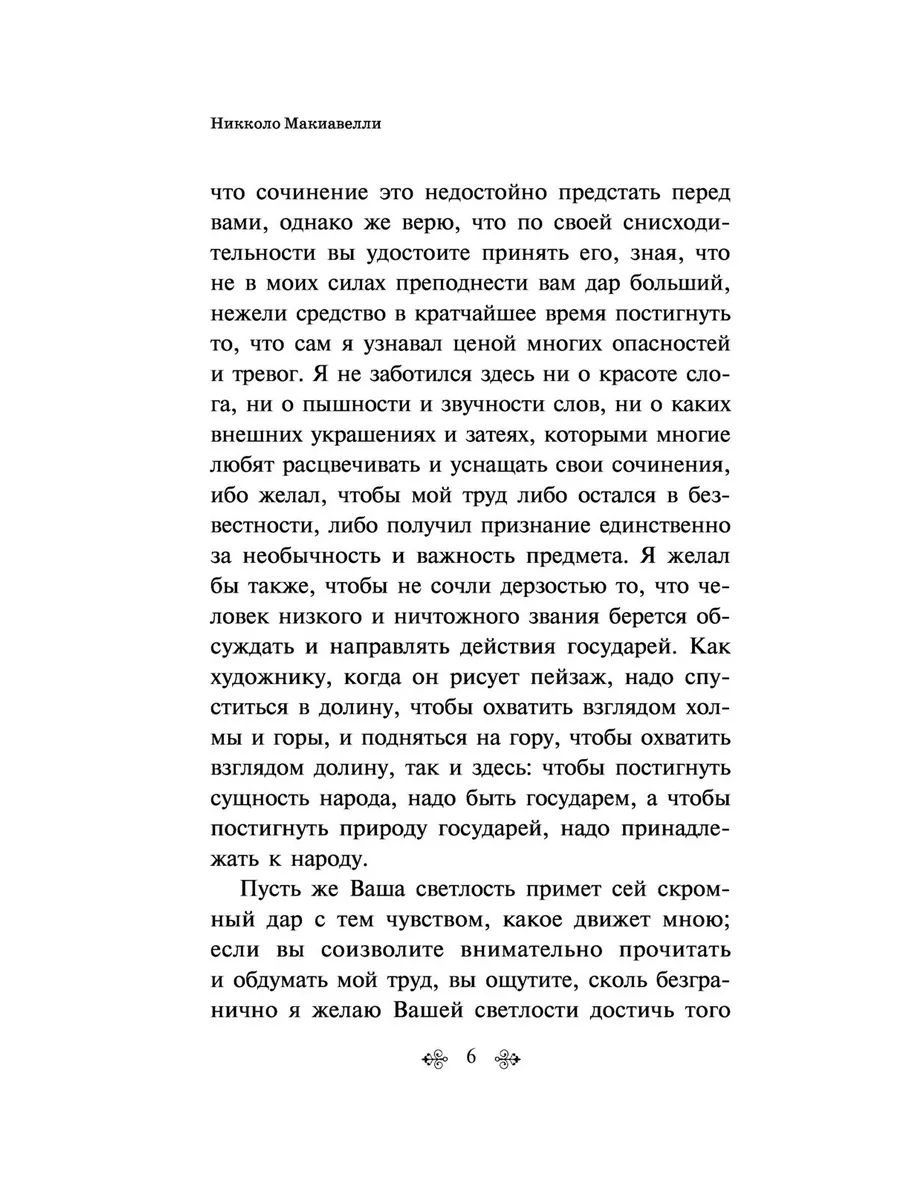 Никколо Макиавелли

что сочинение это недостойно предстать перед вами, однако же верю, что по своей снисходительности вы удостоите принять его, зная, что не в моих силах преподнести вам дар больший, нежели средство в кратчайшее время постигнуть то, что сам я узнавал ценой многих опасностей и тревог. Я не заботился здесь ни о красоте слога, ни о пышности и звучности слов, ни о каких внешних украшениях и затеях, которыми многие любят расцвечивать и уснащать свои сочинения, ибо желал, чтобы мой труд либо остался в безвестности, либо получил признание единственно за необычность и важность предмета. Я желал бы также, чтобы не сочли дерзостью то, что человек низкого и ничтожного звания берется обсуждать и направлять действия государей. Как художнику, когда он рисует пейзаж, надо спуститься в долину, чтобы охватить взглядом холмы и горы, и подняться на гору, чтобы охватить взглядом долину, так и здесь: чтобы постигнуть сущность народа, надо быть государем, а чтобы постигнуть природу государей, надо принадлежать к народу.

Пусть же Ваша светлость примет сей скромный дар с тем чувством, какое движет мною; если вы соизволите внимательно прочитать и обдумать мой труд, вы ощутите, сколь безгранично я желаю Вашей светлости достичь того

6